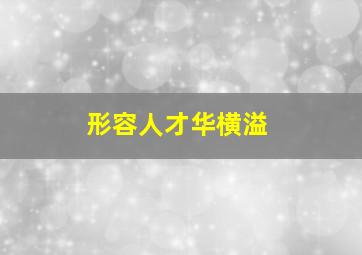 形容人才华横溢